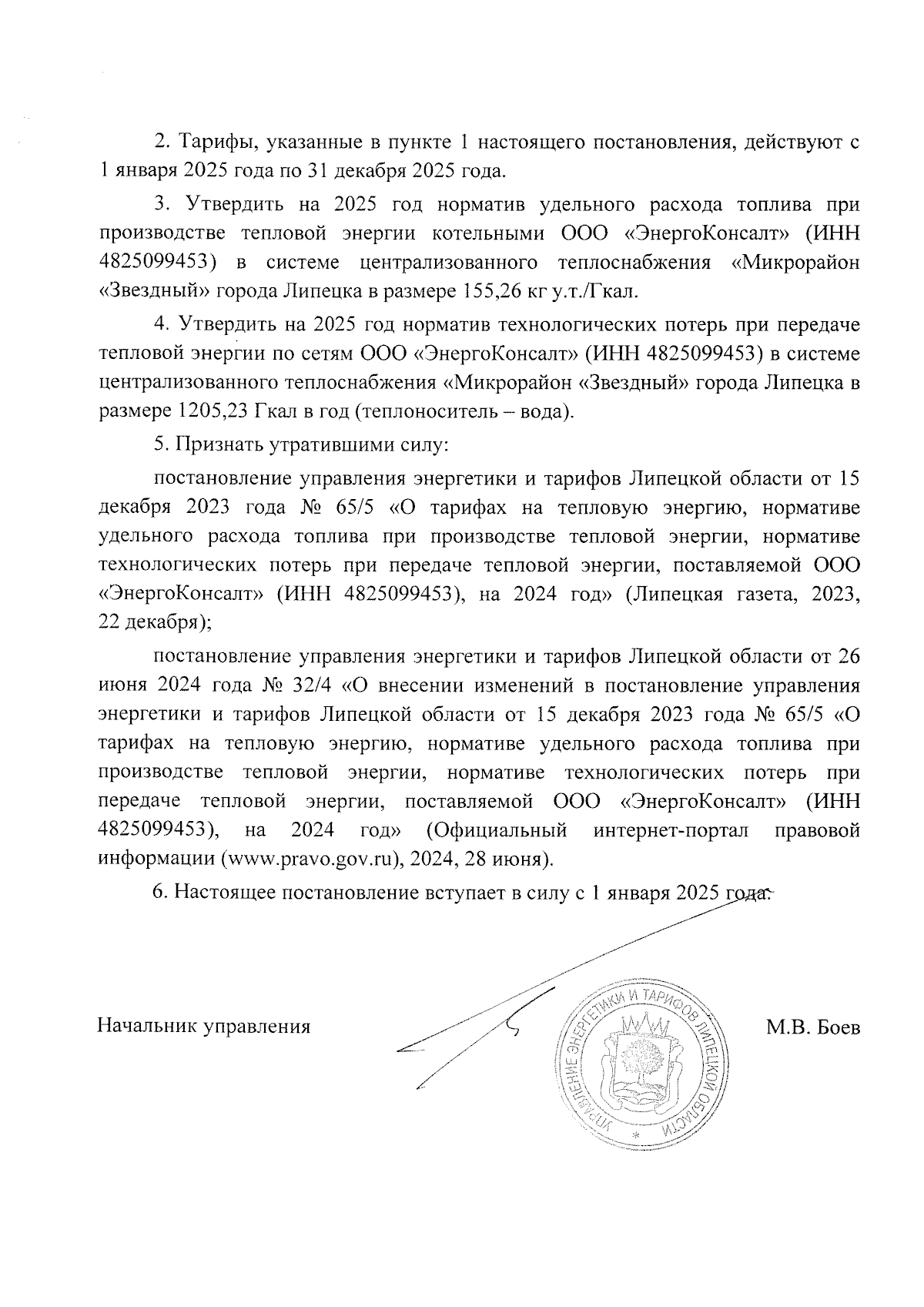 2. Тарифы, указанные в пункте 1 настоящего постановления, действуют с 1 января 2025 года по 31 декабря 2025 года.

3. Утвердить на 2025 год норматив удельного расхода топлива при производстве тепловой энергии котельными ООО «ЭнергоКонсалт» (ИНН 4825099453) в системе централизованного теплоснабжения «Микрорайон «Звездный» города Липецка в размере 155,26 кг у.т./Гкал.

4. Утвердить на 2025 год норматив технологических потерь при передаче тепловой энергии по сетям ООО «ЭнергоКонсалт» (ИНН 4825099453) в системе централизованного теплоснабжения «Микрорайон «Звездный» города Липецка в размере 1205,23 Гкал в год (теплоноситель – вода).

5. Признать утратившими силу:

постановление управления энергетики и тарифов Липецкой области от 15 декабря 2023 года № 65/5 «О тарифах на тепловую энергию, нормативе удельного расхода топлива при производстве тепловой энергии, нормативе технологических потерь при передаче тепловой энергии, поставляемой ООО «ЭнергоКонсалт» (ИНН 4825099453), на 2024 год» (Липецкая газета, 2023, 22 декабря);

постановление управления энергетики и тарифов Липецкой области от 26 июня 2024 года № 32/4 «О внесении изменений в постановление управления энергетики и тарифов Липецкой области от 15 декабря 2023 года № 65/5 «О тарифах на тепловую энергию, нормативе удельного расхода топлива при производстве тепловой энергии, нормативе технологических потерь при передаче тепловой энергии, поставляемой ООО «ЭнергоКонсалт» (ИНН 4825099453), на 2024 год» (Официальный интернет-портал правовой информации (www.pravo.gov.ru), 2024, 28 июня).

6. Настоящее постановление вступает в силу с 1 января 2025 года.

Начальник управления

УПРАВЛЕНИЕ ЭНЕРГЕТИКИ И ТАРИФОВ ЛИПЕЦКОЙ ОБЛАСТИ

М.В. Боев